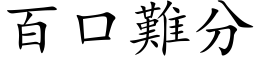 百口難分